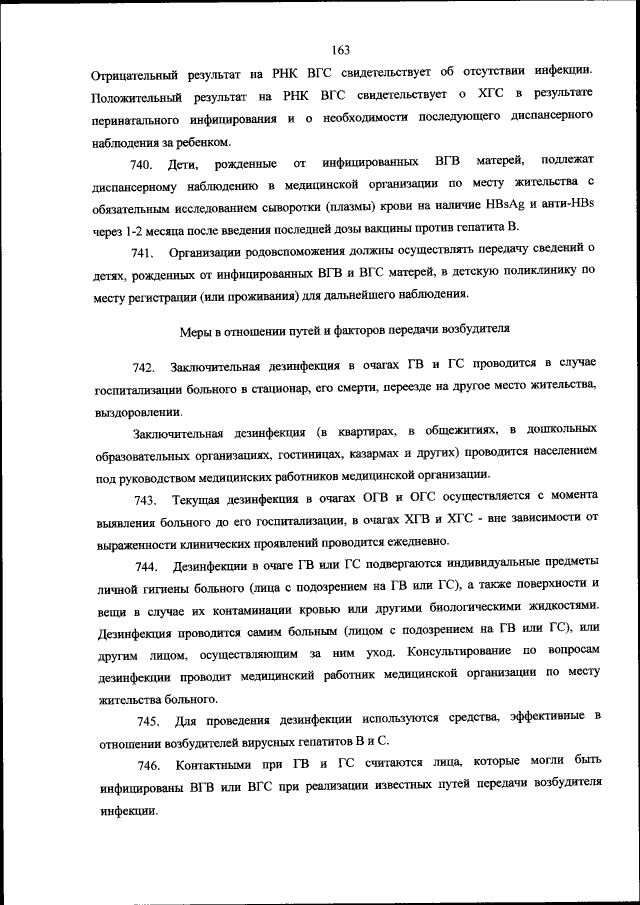 163

Отрицательный результат на РНК ВГС свидетельствует об отсутствии инфекции. Положительный результат на РНК ВГС свидетельствует о ХГС в результате перинатального инфицирования и о необходимости последующего диспансерного наблюдения за ребенком.

740. Дети, рожденные от инфицированных ВГВ матерей, подлежат диспансерному наблюдению в медицинской организации по месту жительства с обязательным исследованием сыворотки (плазмы) крови на наличие HBsAg и анти-HBs через 1-2 месяца после введения последней дозы вакцины против гепатита В.

741. Организации родовспоможения должны осуществлять передачу сведений о детях, рожденных от инфицированных ВГВ и ВГС матерей, в детскую поликлинику по месту регистрации (или проживания) для дальнейшего наблюдения.

Меры в отношении путей и факторов передачи возбудителя

742. Заключительная дезинфекция в очагах ГВ и ГС проводится в случае госпитализации больного в стационар, его смерти, переезде на другое место жительства, выздоровлении.

Заключительная дезинфекция (в квартирах, в общежитиях, в дошкольных образовательных организациях, гостиницах, казармах и других) проводится населением под руководством медицинских работников медицинской организации.

743. Текущая дезинфекция в очагах ОГВ и ОГС осуществляется с момента выявления больного до его госпитализации, в очагах ХГВ и ХГС - вне зависимости от выраженности клинических проявлений проводится ежедневно.

744. Дезинфекции в очаге ГВ или ГС подвергаются индивидуальные предметы личной гигиены больного (лица с подозрением на ГВ или ГС), а также поверхности и вещи в случае их контаминации кровью или другими биологическими жидкостями. Дезинфекция проводится самим больным (лицом с подозрением на ГВ или ГС), или другим лицом, осуществляющим за ним уход. Консультирование по вопросам дезинфекции проводит медицинский работник медицинской организации по месту жительства больного.

745. Для проведения дезинфекции используются средства, эффективные в отношении возбудителей вирусных гепатитов В и С.

746. Контактными при ГВ и ГС считаются лица, которые могли быть инфицированы ВГВ или ВГС при реализации известных путей передачи возбудителя инфекции.